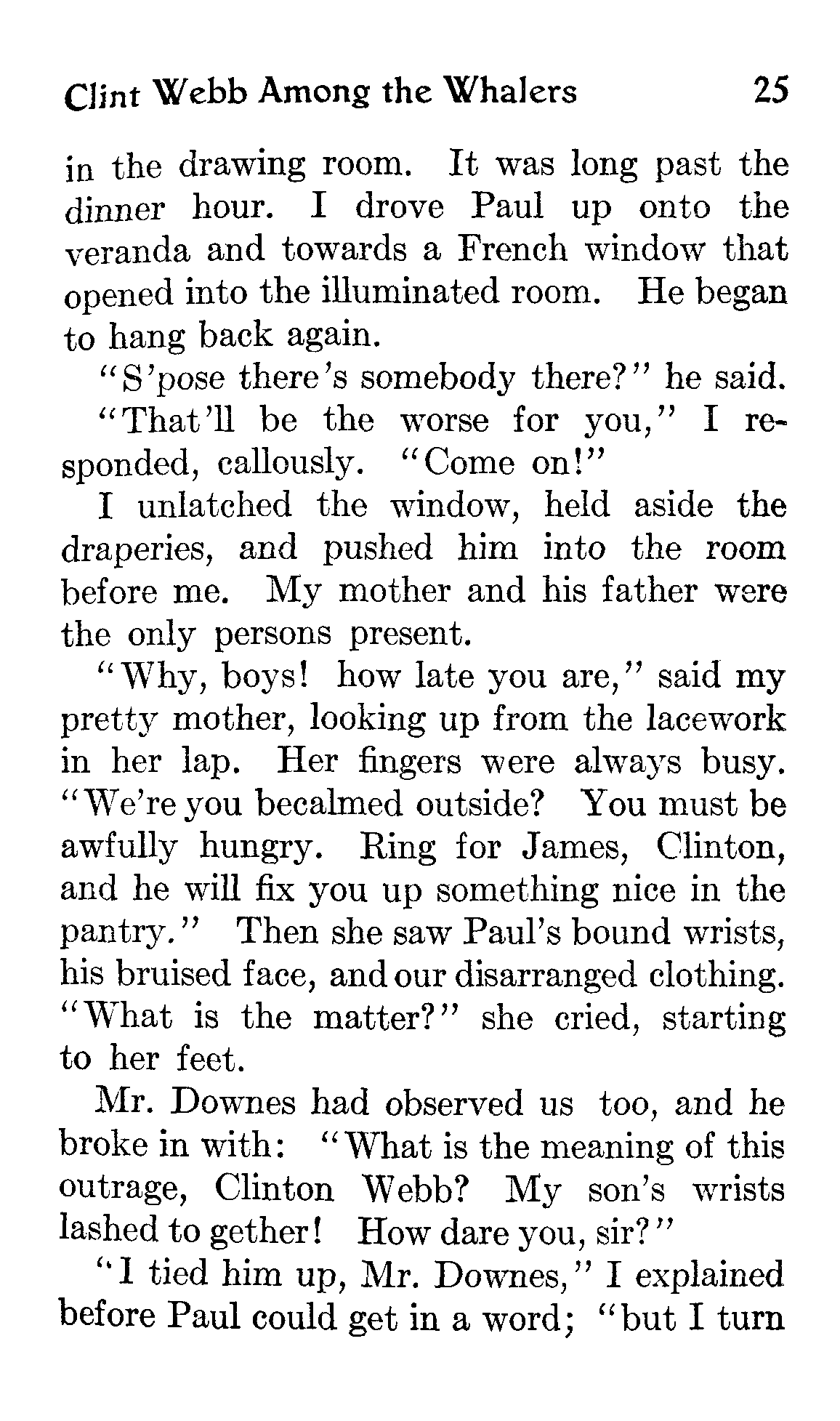 Clint Webb Among the Whalers 25

in the drawing room. It was long past the dinner hour. I drove Paul up onto the veranda and towards a French window that opened into the illuminated room. He began to hang back again.

"S'pose there's somebody there?" he said.

"That'll be the worse for you," I responded, callously. "Come on!"

I unlatched the window, held aside the draperies, and pushed him into the room before me. My mother and his father were the only persons present.

"Why, boys! how late you are," said my pretty mother, looking up from the lacework in her lap. Her fingers were always busy. "We're you becalmed outside? You must be awfully hungry. Ring for James, Clinton, and he will fix you up something nice in the pantry." Then she saw Paul's bound wrists, his bruised face, and our disarranged clothing. "What is the matter?" she cried, starting to her feet.

Mr. Downes had observed us too, and he broke in with: "What is the meaning of this outrage, Clinton Webb? My son's wrists lashed to gether! How dare you, sir?"

"I tied him up, Mr. Downes," I explained before Paul could get in a word; "but I turn